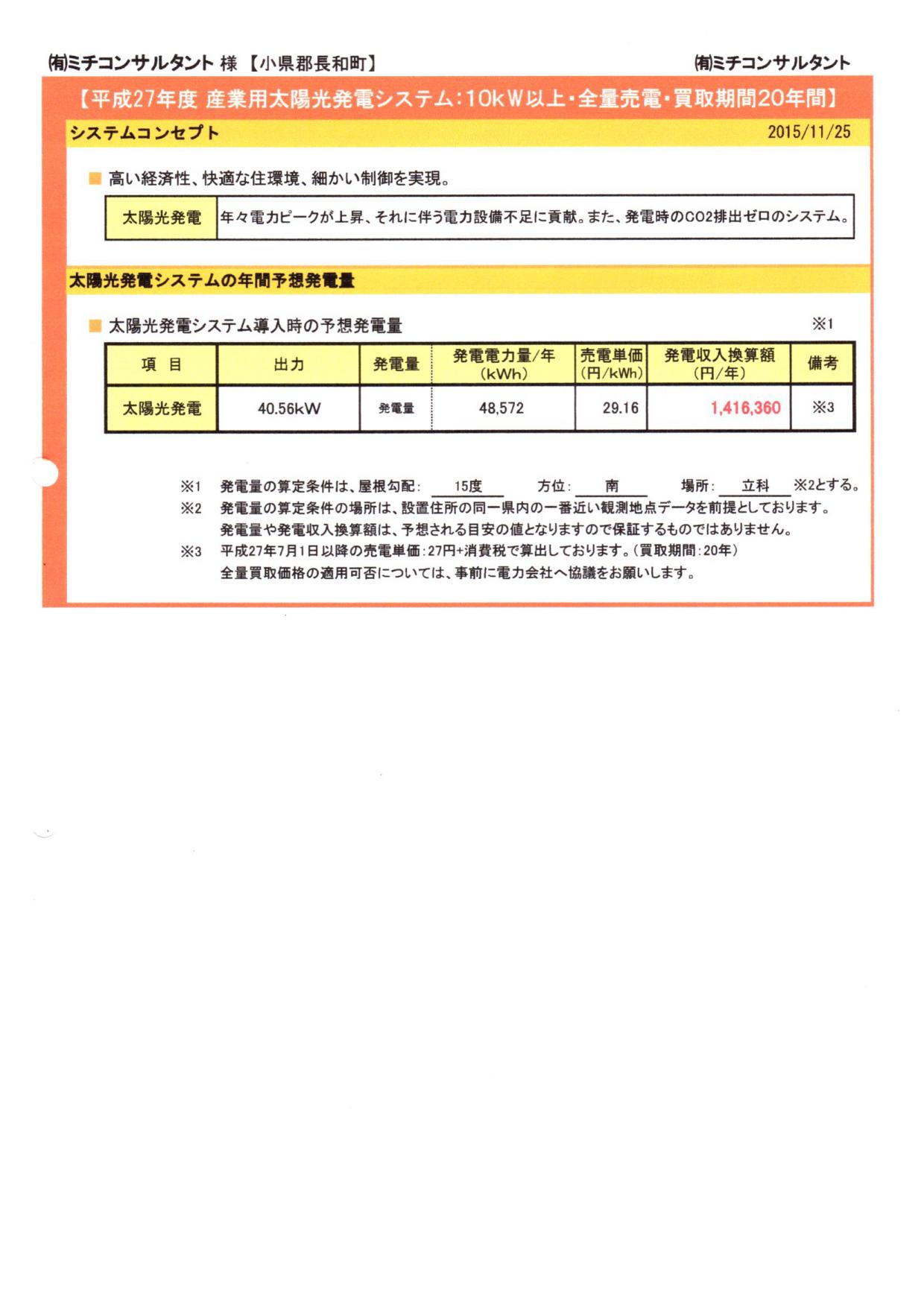 ㈲ミチコンサルタント 様 【小県郡長和町】

㈲ミチコンサルタント

【平成27年度 産業用太陽光発電システム:10kW以上・全量売電・買取期間20年間】

システムコンセプト

2015/11/25

■ 高い経済性、快適な住環境、細かい制御を実現。

| 太陽光発電 | 年々電力ピークが上昇、それに伴う電力設備不足に貢献。また、発電時のCO2排出ゼロのシステム。 |
|---|---|

太陽光発電システムの年間予想発電量

■ 太陽光発電システム導入時の予想発電量

※1

| 項 目 | 出力 | 発電量 | 発電電力量/年 (kWh) | 売電単価 (円/kWh) | 発電収入換算額 (円/年) | 備考 |
|---|---|---|---|---|---|---|
| 太陽光発電 | 40.56kW | 発電量 | 48,572 | 29.16 | 1,416,360 | ※3 |

※1 発電量の算定条件は、屋根勾配: 15度 方位: 南 場所: 立科 ※2とする。
※2 発電量の算定条件の場所は、設置住所の同一県内の一番近い観測地点データを前提としております。
発電量や発電収入換算額は、予想される目安の値となりますので保証するものではありません。
※3 平成27年7月1日以降の売電単価:27円+消費税で算出しております。(買取期間:20年)
全量買取価格の適用可否については、事前に電力会社へ協議をお願いします。